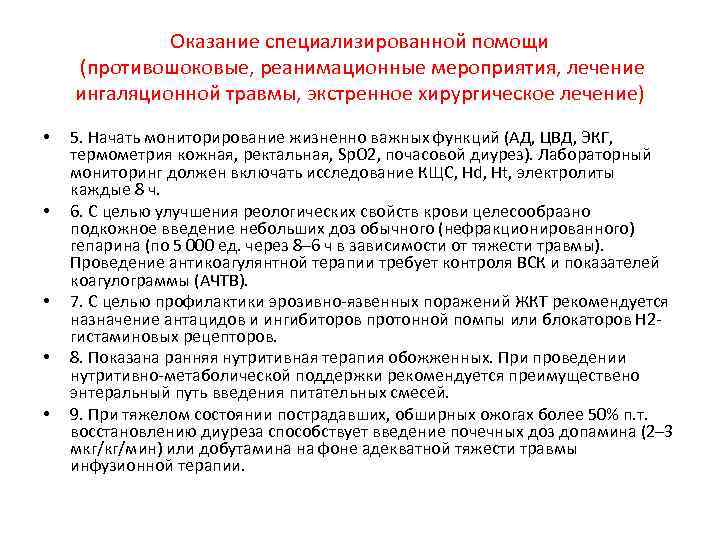 Оказание специализированной помощи (противошоковые, реанимационные мероприятия, лечение ингаляционной травмы, экстренное хирургическое лечение)

• 5. Начать мониторирование жизненно важных функций (АД, ЦВД, ЭКГ, термометрия кожная, ректальная, SpO2, почасовой диурез). Лабораторный мониторинг должен включать исследование КЩС, Hd, Ht, электролиты каждые 8 ч.

• 6. С целью улучшения реологических свойств крови целесообразно подкожное введение небольших доз обычного (нефракционированного) гепарина (по 5 000 ед. через 8–6 ч в зависимости от тяжести травмы). Проведение антикоагулянтной терапии требует контроля ВСК и показателей коагулограммы (АЧТВ).

• 7. С целью профилактики эрозивно-язвенных поражений ЖКТ рекомендуется назначение антацидов и ингибиторов протонной помпы или блокаторов Н2-гистаминовых рецепторов.

• 8. Показана ранняя нутритивная терапия обожженных. При проведении нутритивно-метаболической поддержки рекомендуется преимущественно энтеральный путь введения питательных смесей.

• 9. При тяжелом состоянии пострадавших, обширных ожогах более 50% п.т. восстановлению диуреза способствует введение почечных доз допамина (2–3 мкг/кг/мин) или добутамина на фоне адекватной тяжести травмы инфузионной терапии.